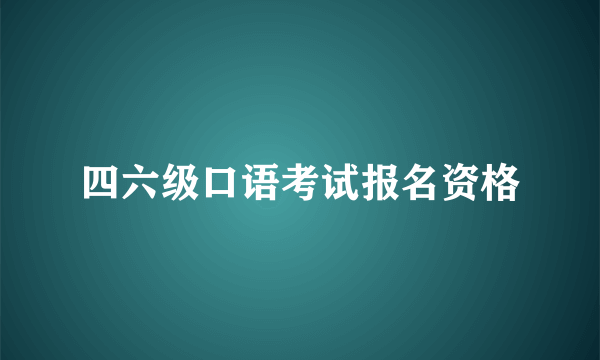 四六级口语考试报名资格